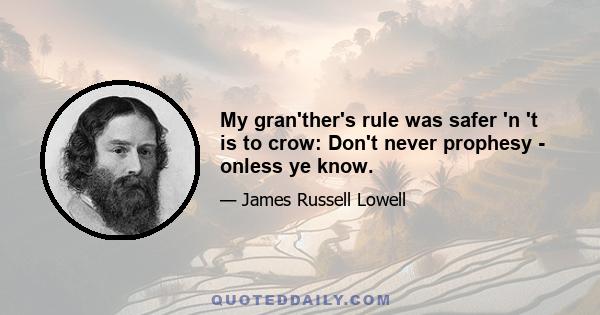 My gran'ther's rule was safer 'n 't is to crow: Don't never prophesy - onless ye know.

— James Russell Lowell

QUOTEDDAILY.COM